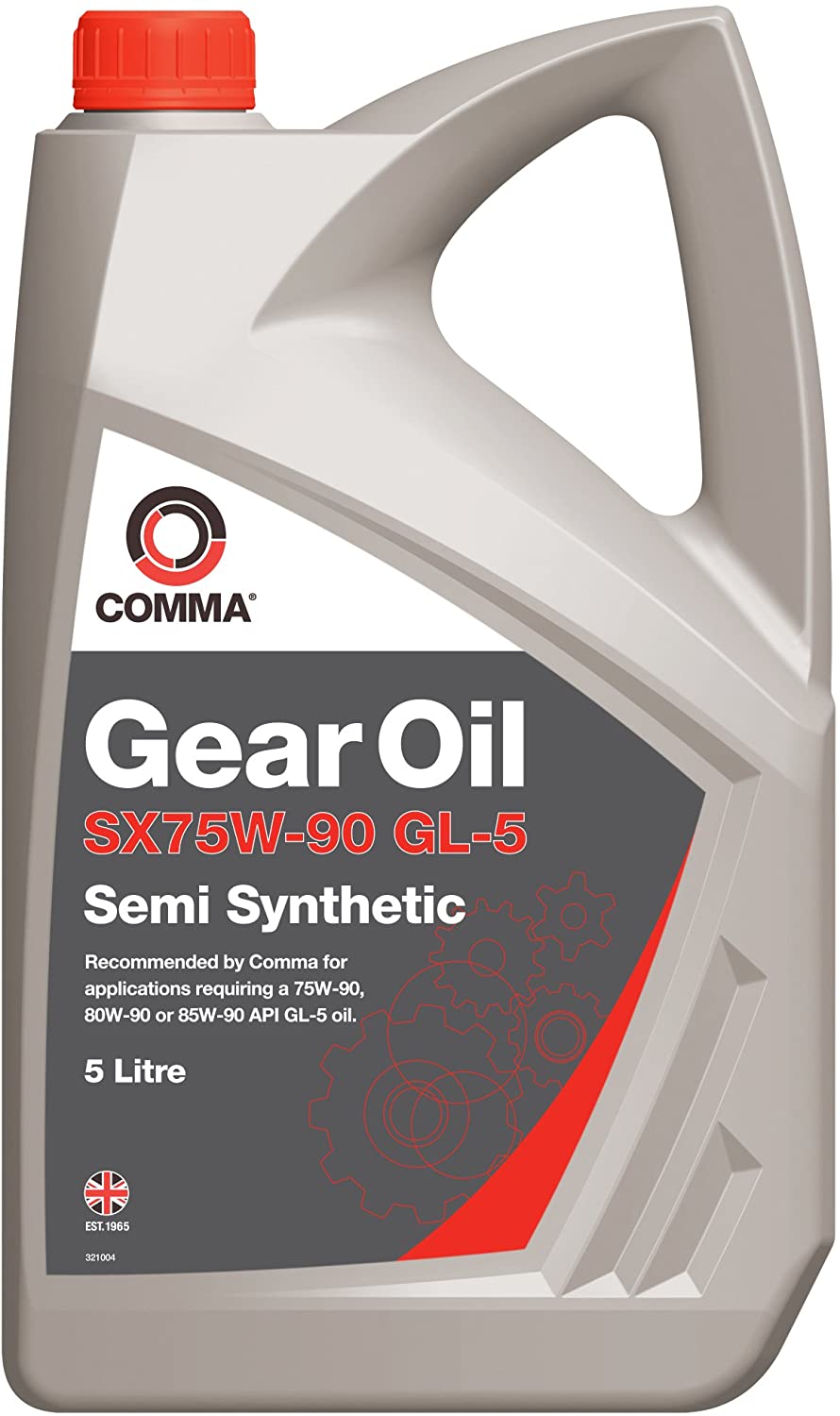 COMMA®

Gear Oil
SX75W-90 GL-5
Semi Synthetic

Recommended by Comma for applications requiring a 75W-90, 80W-90 or 85W-90 API GL-5 oil.

5 Litre

EST.1965

321004